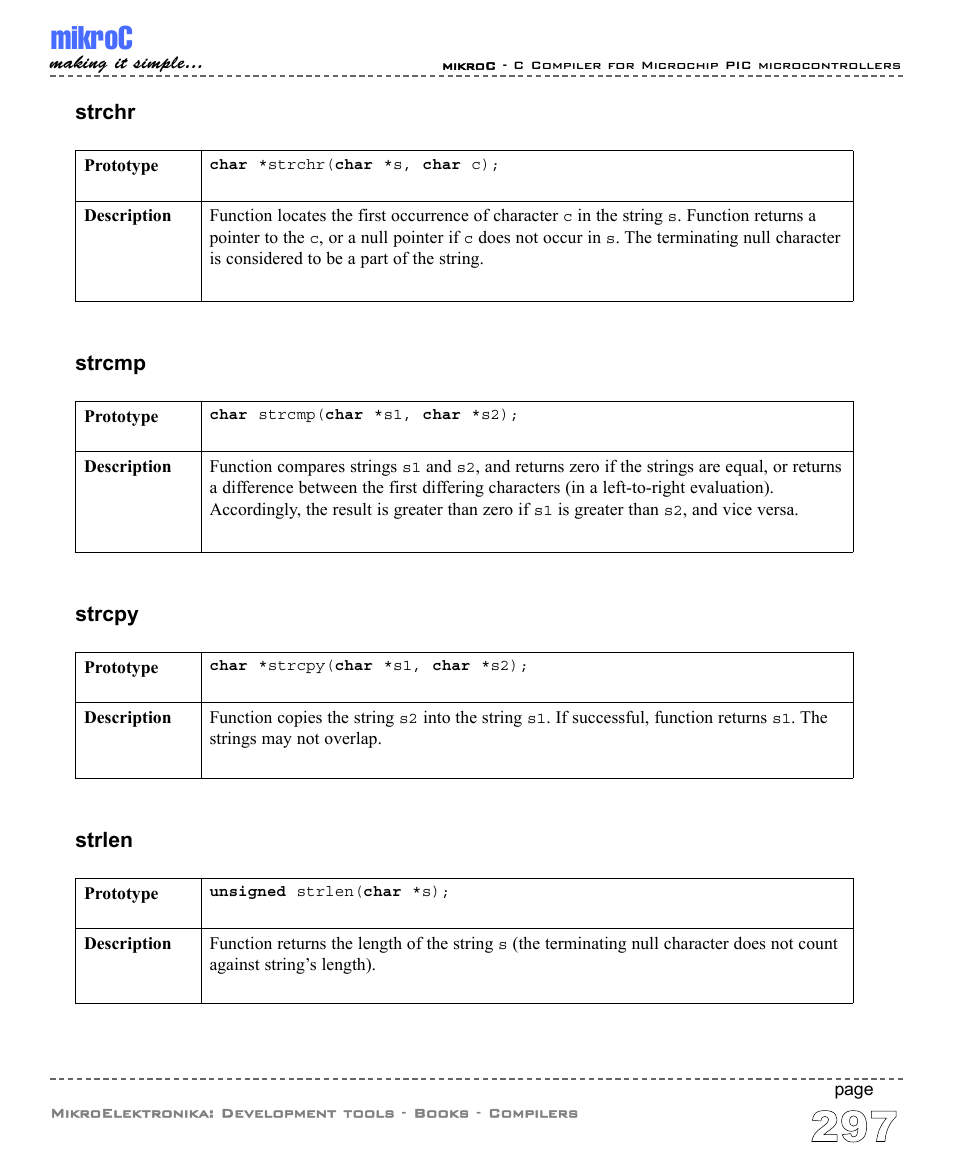 mikroC
making it simple...

mikroC - C Compiler for Microchip PIC microcontrollers

strchr

| Prototype | char *strchr(char *s, char c); |
|---|---|
| Description | Function locates the first occurrence of character c in the string s. Function returns a pointer to the c, or a null pointer if c does not occur in s. The terminating null character is considered to be a part of the string. |

strcmp

| Prototype | char strcmp(char *s1, char *s2); |
|---|---|
| Description | Function compares strings s1 and s2, and returns zero if the strings are equal, or returns a difference between the first differing characters (in a left-to-right evaluation). Accordingly, the result is greater than zero if s1 is greater than s2, and vice versa. |

strcpy

| Prototype | char *strcpy(char *s1, char *s2); |
|---|---|
| Description | Function copies the string s2 into the string s1. If successful, function returns s1. The strings may not overlap. |

strlen

| Prototype | unsigned strlen(char *s); |
|---|---|
| Description | Function returns the length of the string s (the terminating null character does not count against string's length). |

MikroElektronika: Development tools - Books - Compilers

page
297